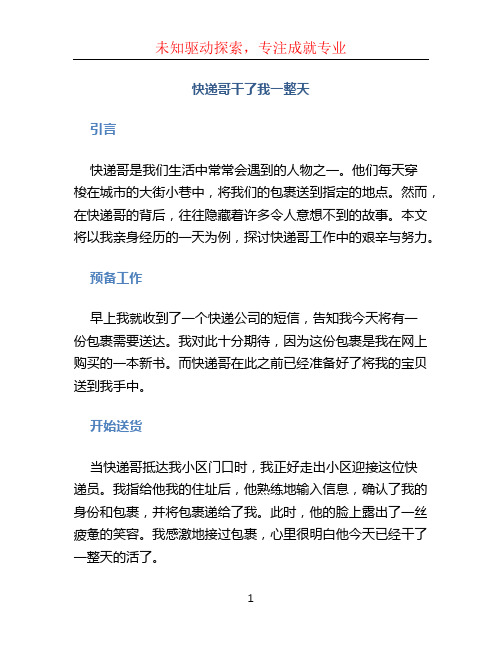 未知驱动探索，专注成就专业

快递哥干了我一整天

引言

快递哥是我们生活中常常会遇到的人物之一。他们每天穿梭在城市的大街小巷中，将我们的包裹送到指定的地点。然而，在快递哥的背后，往往隐藏着许多令人意想不到的故事。本文将以我亲身经历的一天为例，探讨快递哥工作中的艰辛与努力。

预备工作

早上我就收到了一个快递公司的短信，告知我今天将有一份包裹需要送达。我对此十分期待，因为这份包裹是我在网上购买的一本新书。而快递哥在此之前已经准备好了将我的宝贝送到我手中。

开始送货

当快递哥抵达我小区门口时，我正好走出小区迎接这位快递员。我指给他我的住址后，他熟练地输入信息，确认了我的身份和包裹，并将包裹递给了我。此时，他的脸上露出了一丝疲惫的笑容。我感激地接过包裹，心里很明白他今天已经干了一整天的活了。

1